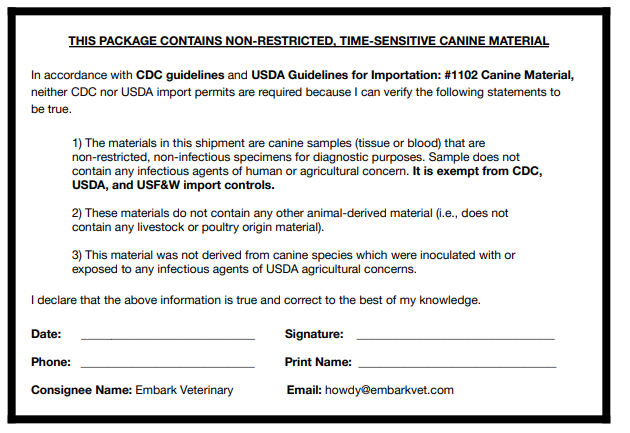 THIS PACKAGE CONTAINS NON-RESTRICTED, TIME-SENSITIVE CANINE MATERIAL

In accordance with CDC guidelines and USDA Guidelines for Importation: #1102 Canine Material, neither CDC nor USDA import permits are required because I can verify the following statements to be true.

1) The materials in this shipment are canine samples (tissue or blood) that are non-restricted, non-infectious specimens for diagnostic purposes. Sample does not contain any infectious agents of human or agricultural concern. It is exempt from CDC, USDA, and USF&W import controls.

2) These materials do not contain any other animal-derived material (i.e., does not contain any livestock or poultry origin material).

3) This material was not derived from canine species which were inoculated with or exposed to any infectious agents of USDA agricultural concerns.

I declare that the above information is true and correct to the best of my knowledge.

Date: ____________________________ Signature: ________________________________

Phone: ____________________________ Print Name: ________________________________

Consignee Name: Embark Veterinary Email: howdy@embarkvet.com